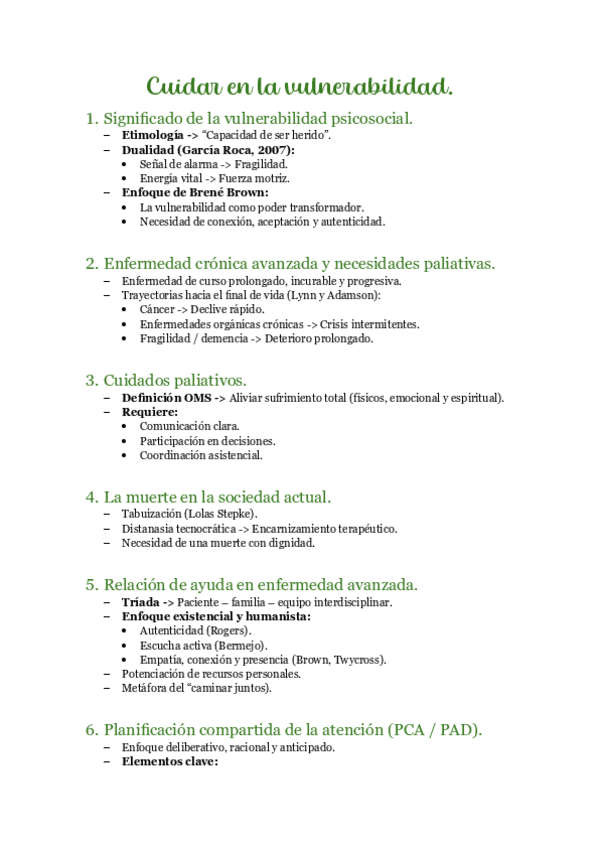 Cuidar en la vulnerabilidad.

1. Significado de la vulnerabilidad psicosocial.
– **Etimología ->** "Capacidad de ser herido".
– **Dualidad (García Roca, 2007):**
• Señal de alarma -> Fragilidad.
• Energía vital -> Fuerza motriz.
– **Enfoque de Brené Brown:**
• La vulnerabilidad como poder transformador.
• Necesidad de conexión, aceptación y autenticidad.

2. Enfermedad crónica avanzada y necesidades paliativas.
– Enfermedad de curso prolongado, incurable y progresiva.
– Trayectorias hacia el final de vida (Lynn y Adamson):
• Cáncer -> Declive rápido.
• Enfermedades orgánicas crónicas -> Crisis intermitentes.
• Fragilidad / demencia -> Deterioro prolongado.

3. Cuidados paliativos.
– **Definición OMS ->** Aliviar sufrimiento total (físicos, emocional y espiritual).
– **Requiere:**
• Comunicación clara.
• Participación en decisiones.
• Coordinación asistencial.

4. La muerte en la sociedad actual.
– Tabuización (Lolas Stepke).
– Distanasia tecnocrática -> Encarnizamiento terapéutico.
– Necesidad de una muerte con dignidad.

5. Relación de ayuda en enfermedad avanzada.
– **Tríada ->** Paciente – familia – equipo interdisciplinar.
– **Enfoque existencial y humanista:**
• Autenticidad (Rogers).
• Escucha activa (Bermejo).
• Empatía, conexión y presencia (Brown, Twycross).
– Potenciación de recursos personales.
– Metáfora del "caminar juntos).

6. Planificación compartida de la atención (PCA / PAD).
– Enfoque deliberativo, racional y anticipado.
– **Elementos clave:**